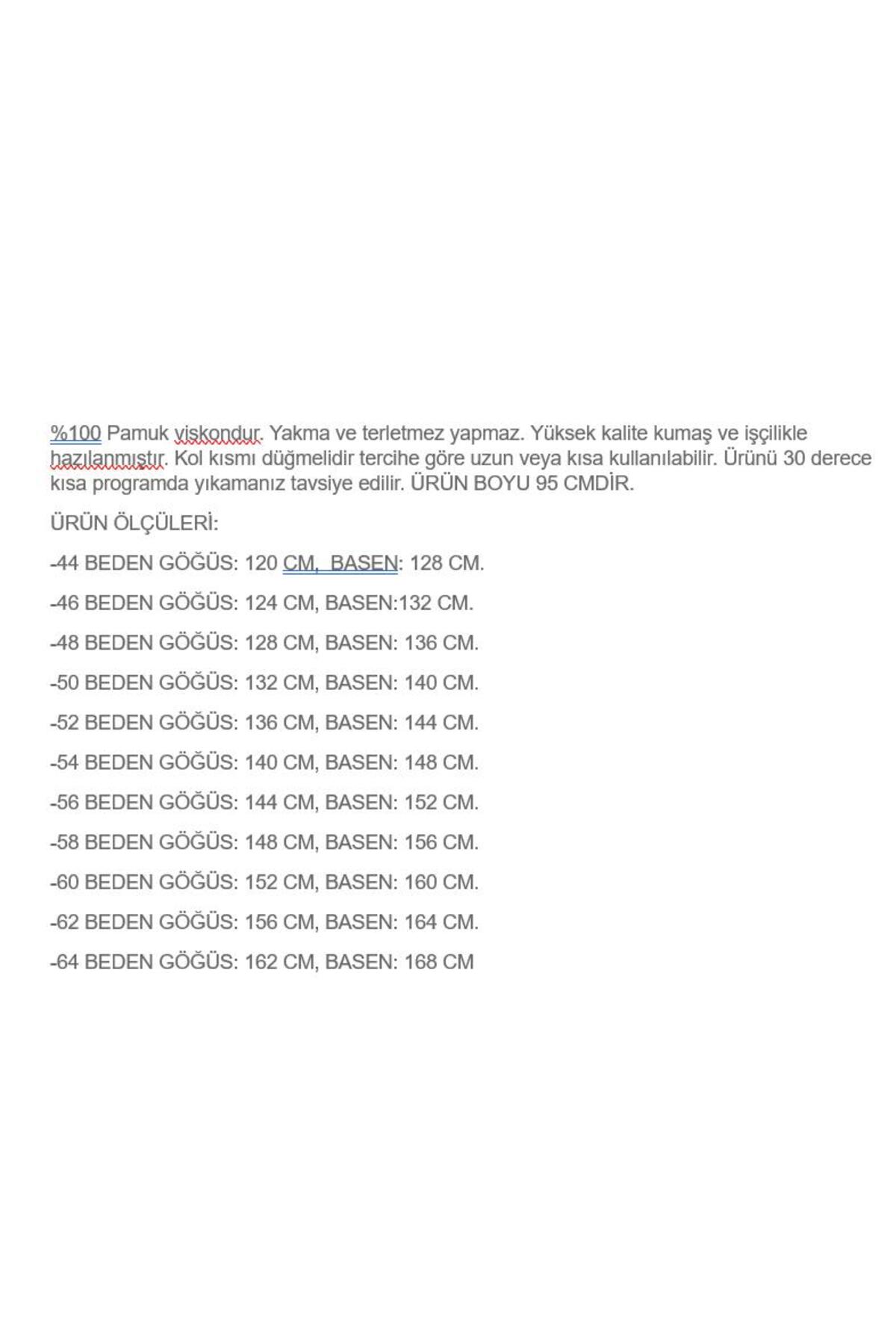 %100 Pamuk viskondur. Yakma ve terletmez yapmaz. Yüksek kalite kumaş ve işçilikle hazılanmıştır. Kol kısmı düğmelidir tercihe göre uzun veya kısa kullanılabilir. Ürünü 30 derece kısa programda yıkamanız tavsiye edilir. ÜRÜN BOYU 95 CMDİR.

ÜRÜN ÖLÇÜLERİ:

-44 BEDEN GÖĞÜS: 120 CM, BASEN: 128 CM.

-46 BEDEN GÖĞÜS: 124 CM, BASEN:132 CM.

-48 BEDEN GÖĞÜS: 128 CM, BASEN: 136 CM.

-50 BEDEN GÖĞÜS: 132 CM, BASEN: 140 CM.

-52 BEDEN GÖĞÜS: 136 CM, BASEN: 144 CM.

-54 BEDEN GÖĞÜS: 140 CM, BASEN: 148 CM.

-56 BEDEN GÖĞÜS: 144 CM, BASEN: 152 CM.

-58 BEDEN GÖĞÜS: 148 CM, BASEN: 156 CM.

-60 BEDEN GÖĞÜS: 152 CM, BASEN: 160 CM.

-62 BEDEN GÖĞÜS: 156 CM, BASEN: 164 CM.

-64 BEDEN GÖĞÜS: 162 CM, BASEN: 168 CM